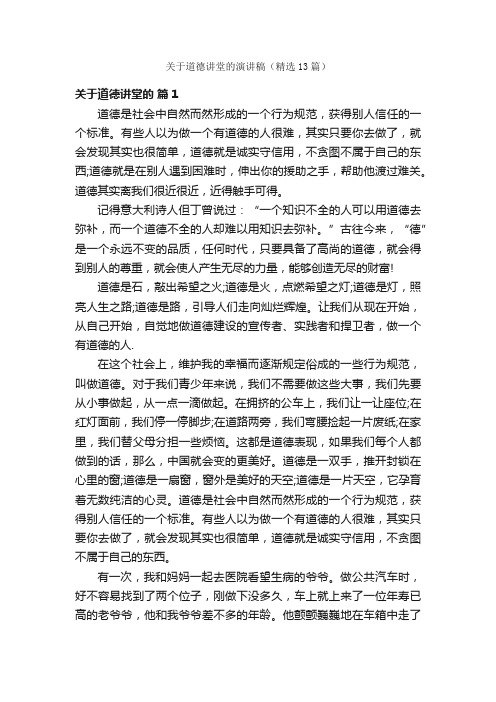 关于道德讲堂的演讲稿（精选13篇）

关于道德讲堂的 篇1

道德是社会中自然而然形成的一个行为规范，获得别人信任的一个标准。有些人以为做一个有道德的人很难，其实只要你去做了，就会发现其实也很简单，道德就是诚实守信用，不贪图不属于自己的东西;道德就是在别人遇到困难时，伸出你的援助之手，帮助他渡过难关。道德其实离我们很近很近，近得触手可得。

记得意大利诗人但丁曾说过：“一个知识不全的人可以用道德去弥补，而一个道德不全的人却难以用知识去弥补。”古往今来，“德”是一个永远不变的品质，任何时代，只要具备了高尚的道德，就会得到别人的尊重，就会使人产生无尽的力量，能够创造无尽的财富!

道德是石，敲出希望之火;道德是火，点燃希望之灯;道德是灯，照亮人生之路;道德是路，引导人们走向灿烂辉煌。让我们从现在开始，从自己开始，自觉地做道德建设的宣传者、实践者和捍卫者，做一个有道德的人.

在这个社会上，维护我的幸福而逐渐规定俗成的一些行为规范，叫做道德。对于我们青少年来说，我们不需要做这些大事，我们先要从小事做起，从一点一滴做起。在拥挤的公车上，我们让一让座位;在红灯面前，我们停一停脚步;在道路两旁，我们弯腰捡起一片废纸;在家里，我们替父母分担一些烦恼。这都是道德表现，如果我们每个人都做到的话，那么，中国就会变的更美好。道德是一双手，推开封锁在心里的窗;道德是一扇窗，窗外是美好的天空;道德是一片天空，它孕育着无数纯洁的心灵。道德是社会中自然而然形成的一个行为规范，获得别人信任的一个标准。有些人以为做一个有道德的人很难，其实只要你去做了，就会发现其实也很简单，道德就是诚实守信用，不贪图不属于自己的东西。

有一次，我和妈妈一起去医院看望生病的爷爷。做公共汽车时，好不容易找到了两个位子，刚做下没多久，车上就上来了一位年寿已高的老爷爷，他和我爷爷差不多的年龄。他颤颤巍巍地在车箱中走了